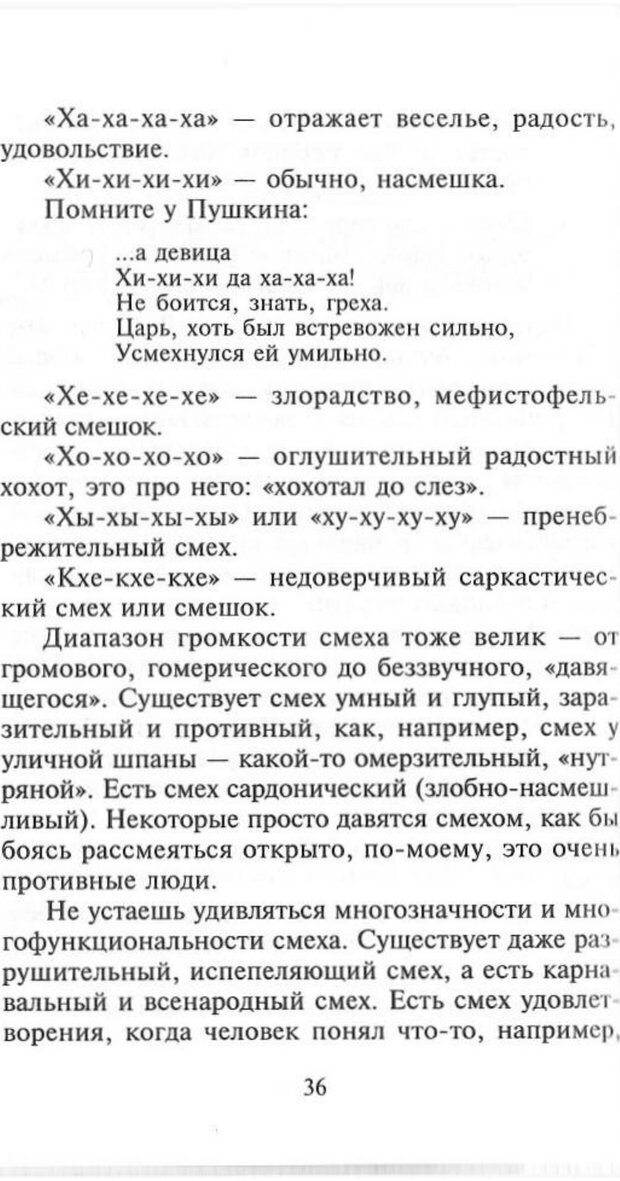 «Ха-ха-ха-ха» — отражает веселье, радость, удовольствие.

«Хи-хи-хи-хи» — обычно, насмешка.

Помните у Пушкина:

...а девица
Хи-хи-хи да ха-ха-ха!
Не боится, знать, греха.
Царь, хоть был встревожен сильно,
Усмехнулся ей умильно.

«Хе-хе-хе-хе» — злорадство, мефистофельский смешок.

«Хо-хо-хо-хо» — оглушительный радостный хохот, это про него: «хохотал до слез».

«Хы-хы-хы-хы» или «ху-ху-ху-ху» — пренебрежительный смех.

«Кхе-кхе-кхе» — недоверчивый саркастический смех или смешок.

Диапазон громкости смеха тоже велик — от громового, гомерического до беззвучного, «давящегося». Существует смех умный и глупый, заразительный и противный, как, например, смех у уличной шпаны — какой-то омерзительный, «нутряной». Есть смех сардонический (злобно-насмешливый). Некоторые просто давятся смехом, как бы боясь рассмеяться открыто, по-моему, это очень противные люди.

Не устаешь удивляться многозначности и многофункциональности смеха. Существует даже разрушительный, испепеляющий смех, а есть карнавальный и всенародный смех. Есть смех удовлетворения, когда человек понял что-то, например,

36